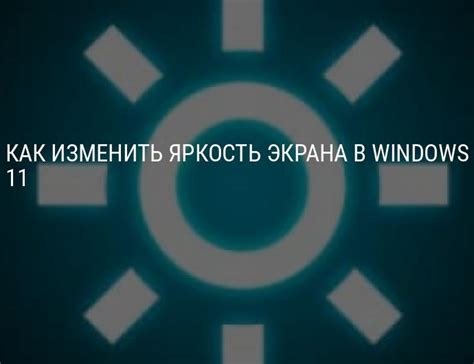 КАК ИЗМЕНИТЬ ЯРКОСТЬ ЭКРАНА В WINDOWS 11